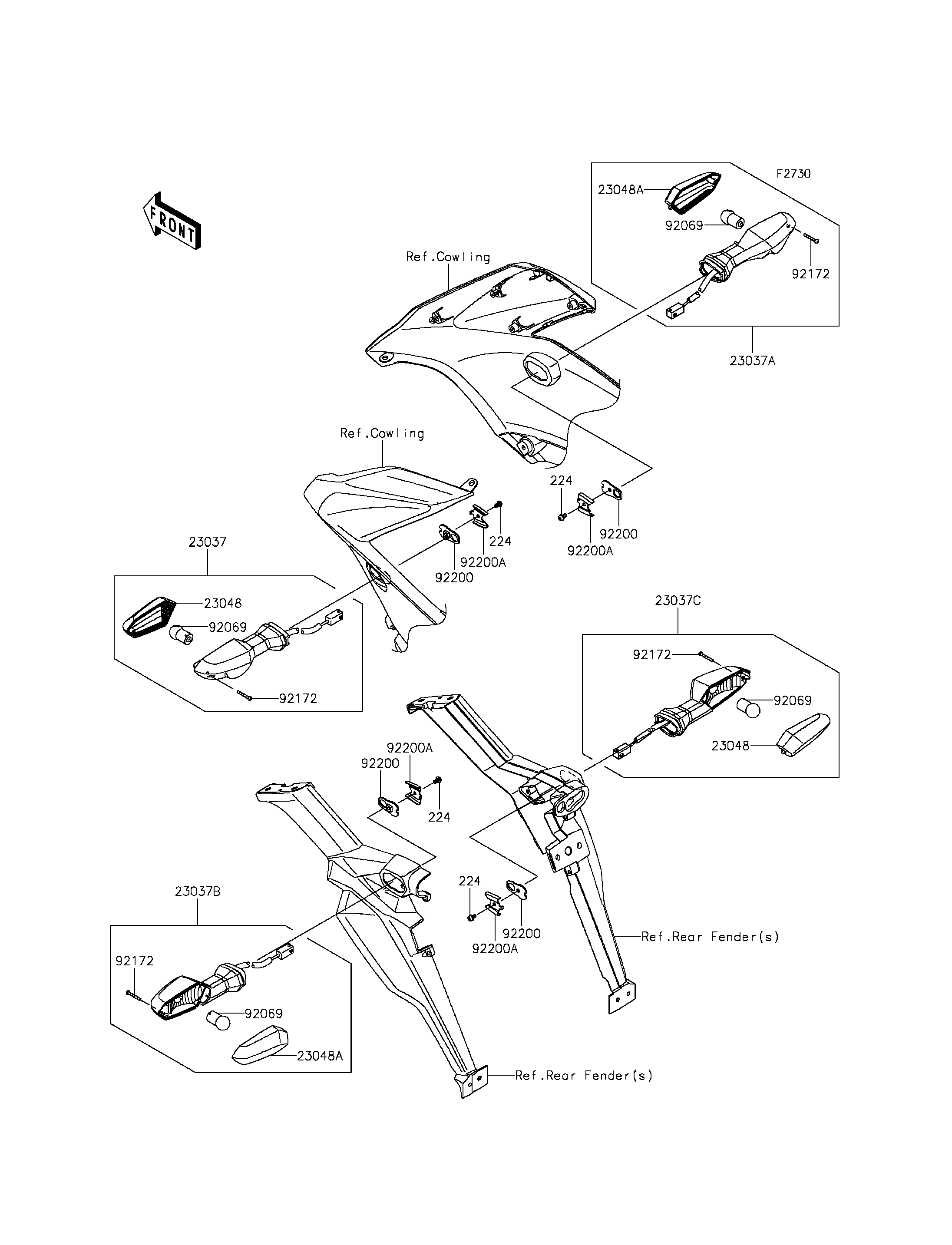 FRONT

F2730

23048A

92069

92172

23037A

Ref.Cowling

Ref.Cowling

224

92200

92200A

224

92200A

92200

23037

23048

92069

92172

23037C

92172

92069

23048

92200A

92200

224

224

92200

92200A

Ref.Rear Fender(s)

23037B

92172

92069

23048A

Ref.Rear Fender(s)